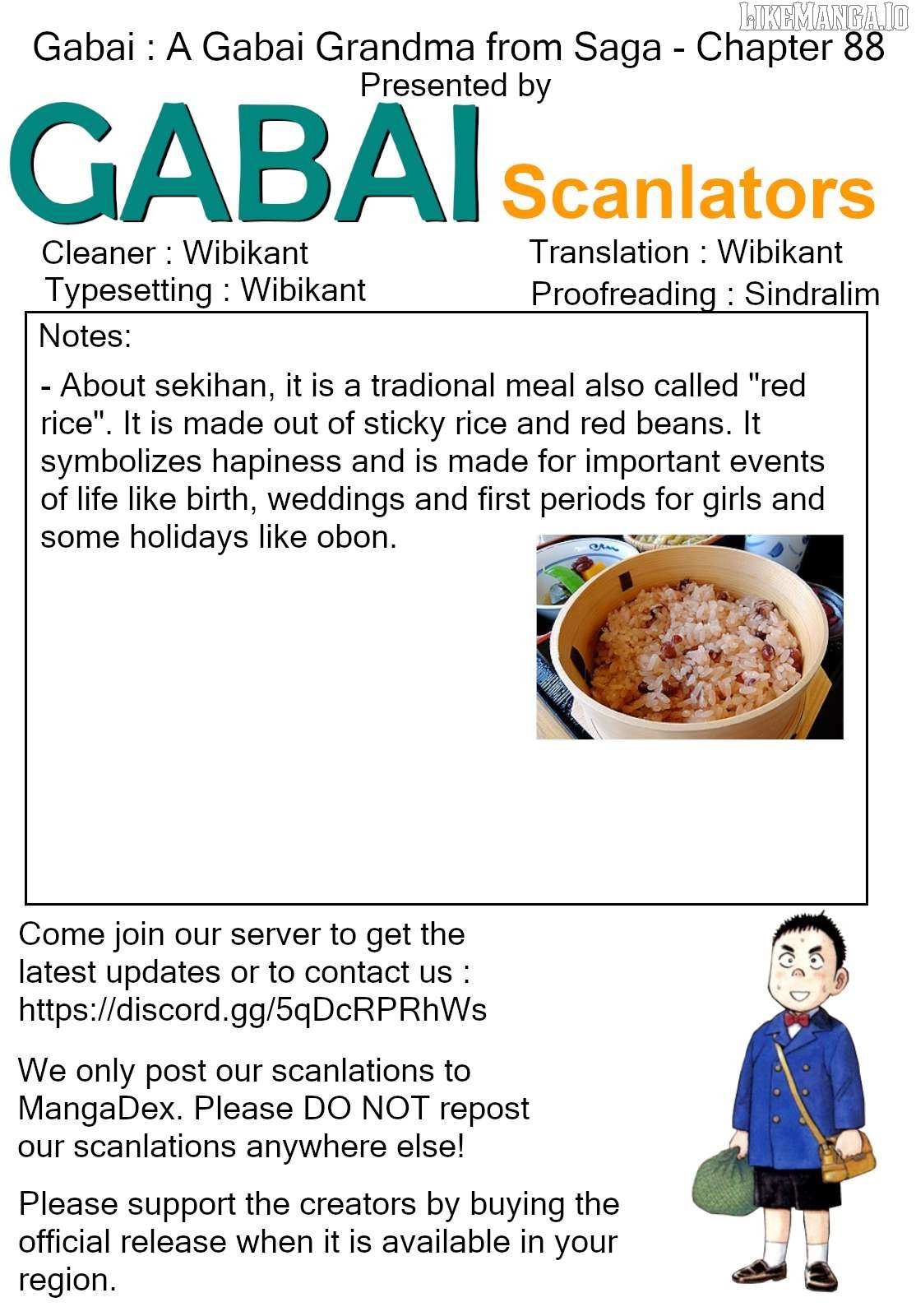 LIKEMANGA.IO

Gabai : A Gabai Grandma from Saga - Chapter 88
Presented by

GABAI Scanlators

Cleaner : Wibikant
Typesetting : Wibikant

Translation : Wibikant
Proofreading : Sindralim

Notes:

- About sekihan, it is a tradional meal also called "red rice". It is made out of sticky rice and red beans. It symbolizes hapiness and is made for important events of life like birth, weddings and first periods for girls and some holidays like obon.

Come join our server to get the latest updates or to contact us : https://discord.gg/5qDcRPRhWs

We only post our scanlations to MangaDex. Please DO NOT repost our scanlations anywhere else!

Please support the creators by buying the official release when it is available in your region.